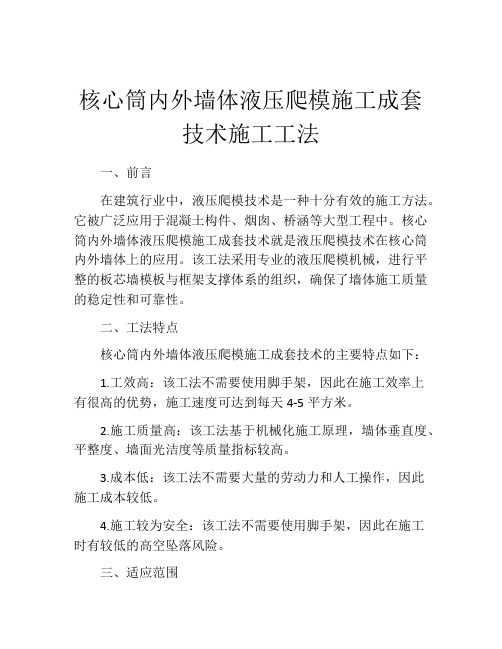 核心筒内外墙体液压爬模施工成套技术施工工法

一、前言

在建筑行业中，液压爬模技术是一种十分有效的施工方法。它被广泛应用于混凝土构件、烟囱、桥涵等大型工程中。核心筒内外墙体液压爬模施工成套技术就是液压爬模技术在核心筒内外墙体上的应用。该工法采用专业的液压爬模机械，进行平整的板芯墙模板与框架支撑体系的组织，确保了墙体施工质量的稳定性和可靠性。

二、工法特点

核心筒内外墙体液压爬模施工成套技术的主要特点如下：

1.工效高：该工法不需要使用脚手架，因此在施工效率上有很高的优势，施工速度可达到每天 4-5 平方米。

2.施工质量高：该工法基于机械化施工原理，墙体垂直度、平整度、墙面光洁度等质量指标较高。

3.成本低：该工法不需要大量的劳动力和人工操作，因此施工成本较低。

4.施工较为安全：该工法不需要使用脚手架，因此在施工时有较低的高空坠落风险。

三、适应范围